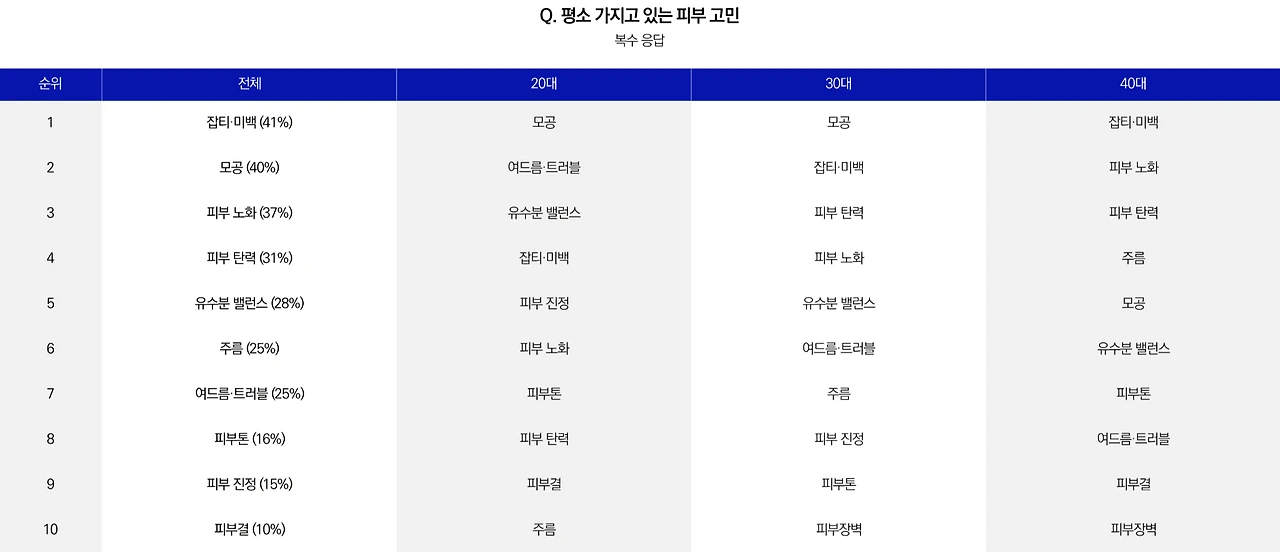 Q. 평소 가지고 있는 피부 고민

복수 응답

| 순위 | 전체 | 20대 | 30대 | 40대 |
|---|---|---|---|---|
| 1 | 잡티·미백 (41%) | 모공 | 모공 | 잡티·미백 |
| 2 | 모공 (40%) | 여드름·트러블 | 잡티·미백 | 피부 노화 |
| 3 | 피부 노화 (37%) | 유수분 밸런스 | 피부 탄력 | 피부 탄력 |
| 4 | 피부 탄력 (31%) | 잡티·미백 | 피부 노화 | 주름 |
| 5 | 유수분 밸런스 (28%) | 피부 진정 | 유수분 밸런스 | 모공 |
| 6 | 주름 (25%) | 피부 노화 | 여드름·트러블 | 유수분 밸런스 |
| 7 | 여드름·트러블 (25%) | 피부톤 | 주름 | 피부톤 |
| 8 | 피부톤 (16%) | 피부 탄력 | 피부 진정 | 여드름·트러블 |
| 9 | 피부 진정 (15%) | 피부결 | 피부톤 | 피부결 |
| 10 | 피부결 (10%) | 주름 | 피부장벽 | 피부장벽 |